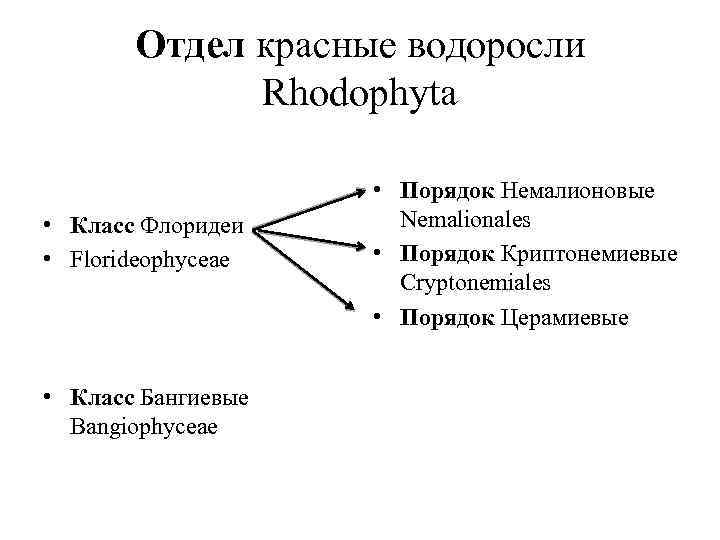 Отдел красные водоросли Rhodophyta

• Класс Флоридеи
• Florideophyceae

• Класс Бангиевые Bangiophyceae

• Порядок Немалионовые Nemalionales
• Порядок Криптонемиевые Cryptonemiales
• Порядок Церамиевые